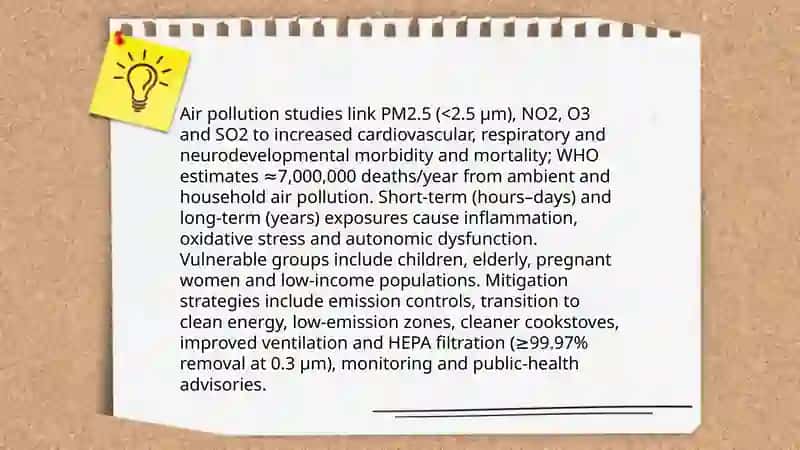 Air pollution studies link PM2.5 (<2.5 μm), NO2, O3 and SO2 to increased cardiovascular, respiratory and neurodevelopmental morbidity and mortality; WHO estimates ≈7,000,000 deaths/year from ambient and household air pollution. Short-term (hours–days) and long-term (years) exposures cause inflammation, oxidative stress and autonomic dysfunction. Vulnerable groups include children, elderly, pregnant women and low-income populations. Mitigation strategies include emission controls, transition to clean energy, low-emission zones, cleaner cookstoves, improved ventilation and HEPA filtration (≥99.97% removal at 0.3 μm), monitoring and public-health advisories.